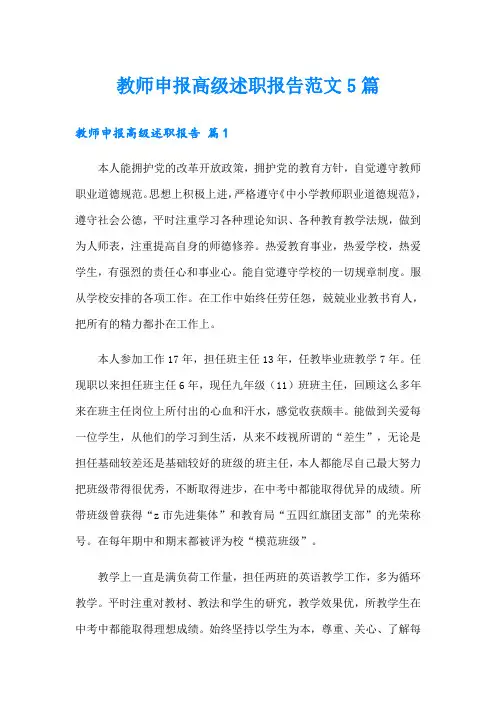 教师申报高级述职报告范文5篇

教师申报高级述职报告 篇1

本人能拥护党的改革开放政策，拥护党的教育方针，自觉遵守教师职业道德规范。思想上积极上进，严格遵守《中小学教师职业道德规范》，遵守社会公德，平时注重学习各种理论知识、各种教育教学法规，做到为人师表，注重提高自身的师德修养。热爱教育事业，热爱学校，热爱学生，有强烈的责任心和事业心。能自觉遵守学校的一切规章制度。服从学校安排的各项工作。在工作中始终任劳任怨，兢兢业业教书育人，把所有的精力都扑在工作上。

本人参加工作17年，担任班主任13年，任教毕业班教学7年。任现职以来担任班主任6年，现任九年级（11）班班主任，回顾这么多年来在班主任岗位上所付出的心血和汗水，感觉收获颇丰。能做到关爱每一位学生，从他们的学习到生活，从来不歧视所谓的“差生”，无论是担任基础较差还是基础较好的班级的班主任，本人都能尽自己最大努力把班级带得很优秀，不断取得进步，在中考中都能取得优异的成绩。所带班级曾获得“z市先进集体”和教育局“五四红旗团支部”的光荣称号。在每年期中和期末都被评为校“模范班级”。

教学上一直是满负荷工作量，担任两班的英语教学工作，多为循环教学。平时注重对教材、教法和学生的研究，教学效果优，所教学生在中考中都能取得理想成绩。始终坚持以学生为本，尊重、关心、了解每